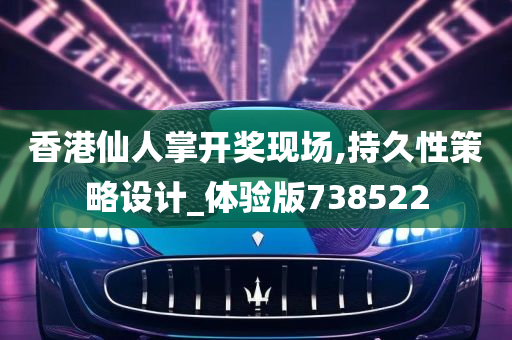 香港仙人掌开奖现场,持久性策略设计_体验版738522